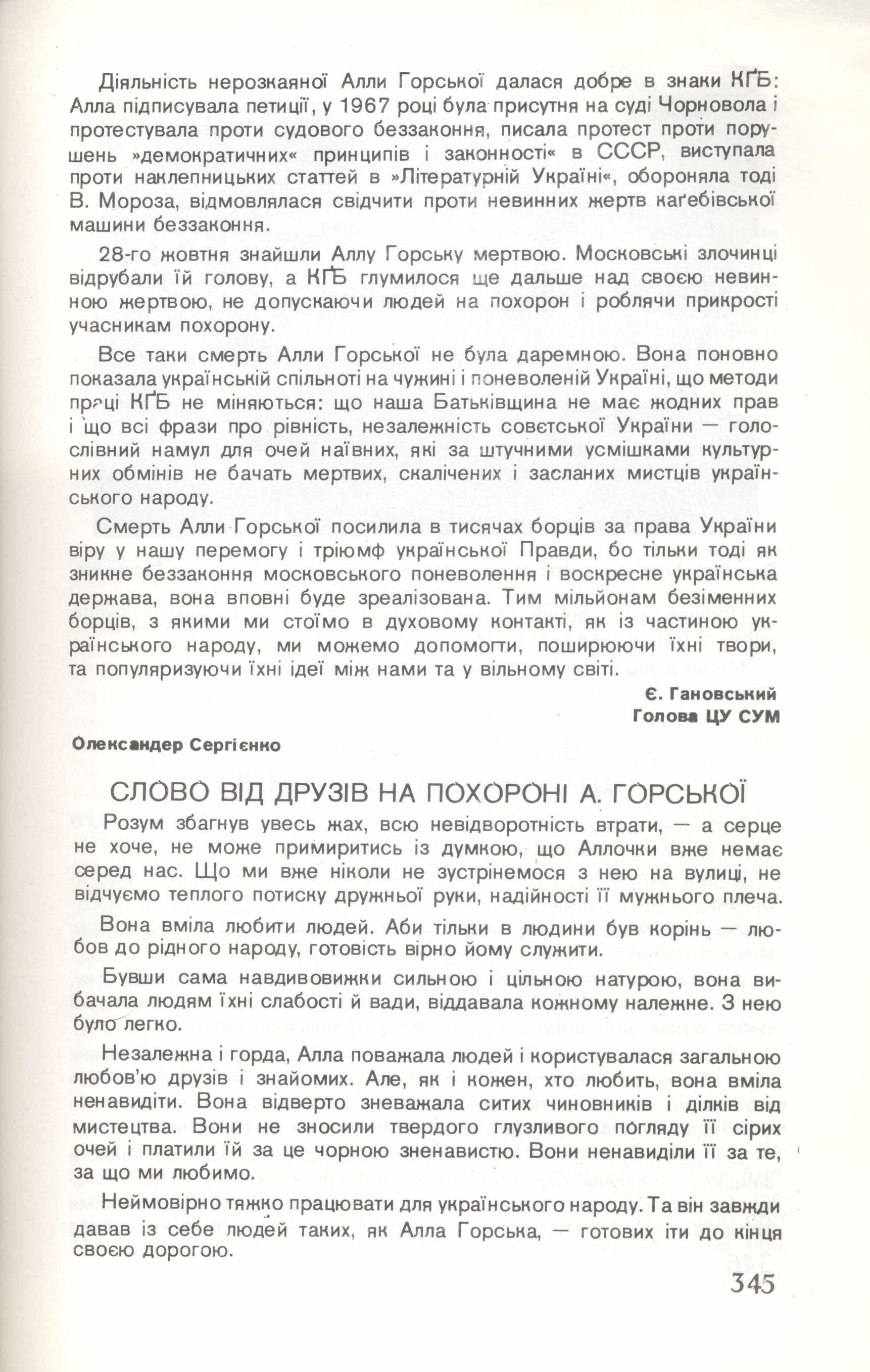 Діяльність нерозкаяної Алли Горської далася добре в знаки КҐБ: Алла підписувала петиції, у 1967 році була присутня на суді Чорновола і протестувала проти судового беззаконня, писала протест проти порушень »демократичних« принципів і законності« в СССР, виступала проти наклепницьких статтей в »Літературній Україні«, обороняла тоді В. Мороза, відмовлялася свідчити проти невинних жертв каґебівської машини беззаконня.

28-го жовтня знайшли Аллу Горську мертвою. Московські злочинці відрубали їй голову, а КҐБ глумилося ще дальше над своєю невинною жертвою, не допускаючи людей на похорон і роблячи прикрості учасникам похорону.

Все таки смерть Алли Горської не була даремною. Вона поновно показала українській спільноті на чужині і поневоленій Україні, що методи праці КҐБ не міняються: що наша Батьківщина не має жодних прав і що всі фрази про рівність, незалежність совєтської України — голослівний намул для очей наївних, які за штучними усмішками культурних обмінів не бачать мертвих, скалічених і засланих мистців українського народу.

Смерть Алли Горської посилила в тисячах борців за права України віру у нашу перемогу і тріюмф української Правди, бо тільки тоді як зникне беззаконня московського поневолення і воскресне українська держава, вона вповні буде зреалізована. Тим мільйонам безіменних борців, з якими ми стоїмо в духовому контакті, як із частиною українського народу, ми можемо допомогти, поширюючи їхні твори, та популяризуючи їхні ідеї між нами та у вільному світі.

Є. Гановський
Голова ЦУ СУМ

Олександер Сергієнко

СЛОВО ВІД ДРУЗІВ НА ПОХОРОНІ А. ГОРСЬКОЇ

Розум збагнув увесь жах, всю невідворотність втрати, — а серце не хоче, не може примиритись із думкою, що Аллочки вже немає серед нас. Що ми вже ніколи не зустрінемося з нею на вулиці, не відчуємо теплого потиску дружньої руки, надійності її мужнього плеча.

Вона вміла любити людей. Аби тільки в людини був корінь — любов до рідного народу, готовість вірно йому служити.

Бувши сама навдивовижки сильною і цільною натурою, вона вибачала людям їхні слабості й вади, віддавала кожному належне. З нею було легко.

Незалежна і горда, Алла поважала людей і користувалася загальною любов'ю друзів і знайомих. Але, як і кожен, хто любить, вона вміла ненавидіти. Вона відверто зневажала ситих чиновників і ділків від мистецтва. Вони не зносили твердого глузливого погляду її сірих очей і платили їй за це чорною зненавистю. Вони ненавиділи її за те, за що ми любимо.

Неймовірно тяжко працювати для українського народу. Та він завжди давав із себе людей таких, як Алла Горська, — готових іти до кінця своєю дорогою.

345